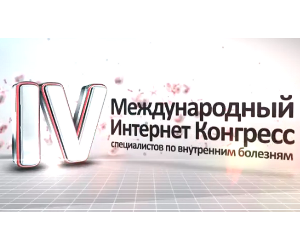 IV
Международный
Интернет Конгресс
специалистов по внутренним болезням